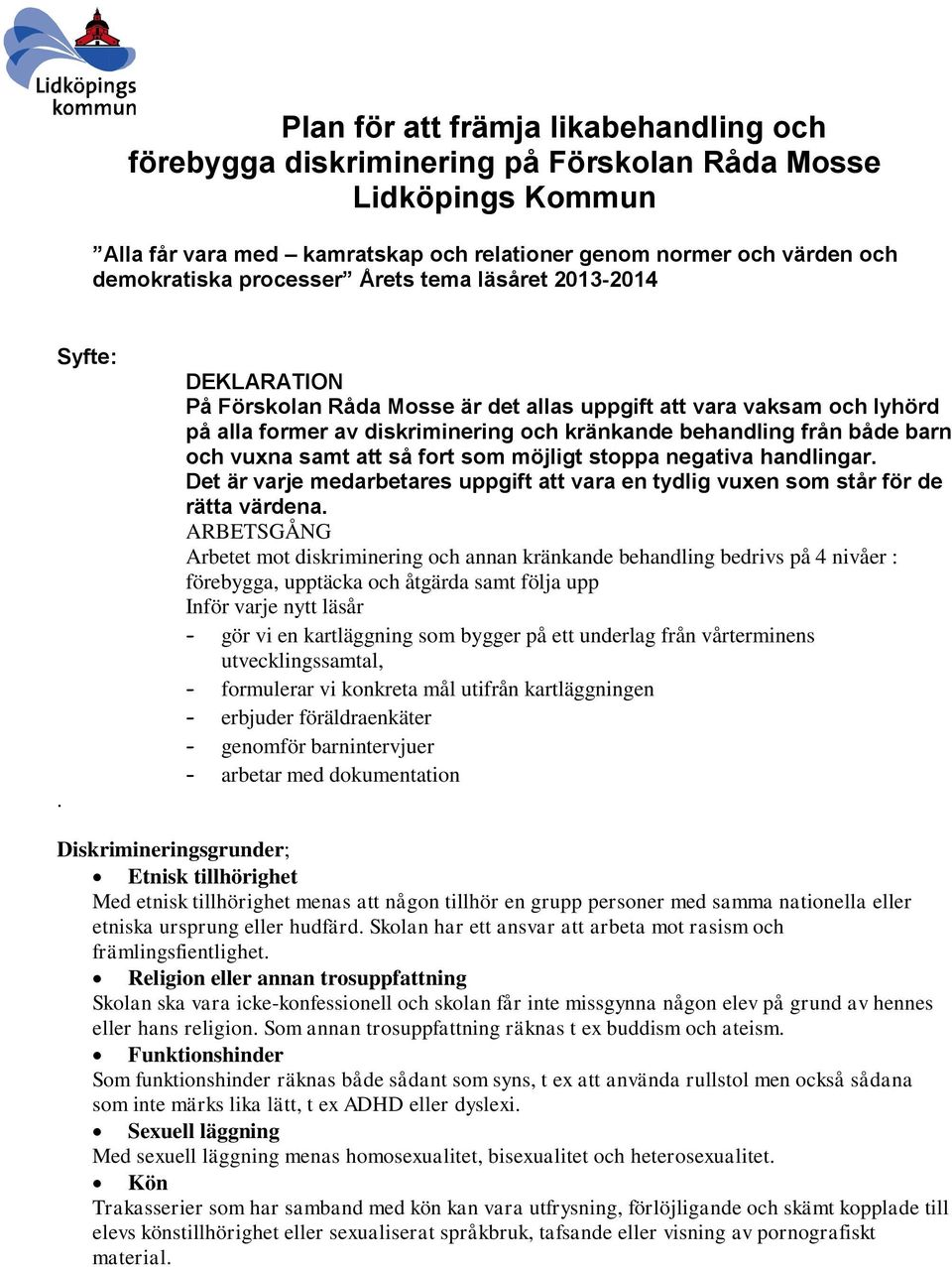 Lidköpings kommun

Plan för att främja likabehandling och förebygga diskriminering på Förskolan Råda Mosse Lidköpings Kommun

”Alla får vara med – kamratskap och relationer genom normer och värden och demokratiska processer” Årets tema läsåret 2013-2014

Syfte:

DEKLARATION
På Förskolan Råda Mosse är det allas uppgift att vara vaksam och lyhörd på alla former av diskriminering och kränkande behandling från både barn och vuxna samt att så fort som möjligt stoppa negativa handlingar. Det är varje medarbetares uppgift att vara en tydlig vuxen som står för de rätta värdena.

ARBETSGÅNG
Arbetet mot diskriminering och annan kränkande behandling bedrivs på 4 nivåer : förebygga, upptäcka och åtgärda samt följa upp
Inför varje nytt läsår
- gör vi en kartläggning som bygger på ett underlag från vårterminens utvecklingssamtal,
- formulerar vi konkreta mål utifrån kartläggningen
- erbjuder föräldraenkäter
- genomför barnintervjuer
- arbetar med dokumentation

.

Diskrimineringsgrunder;
• Etnisk tillhörighet
Med etnisk tillhörighet menas att någon tillhör en grupp personer med samma nationella eller etniska ursprung eller hudfärd. Skolan har ett ansvar att arbeta mot rasism och främlingsfientlighet.
• Religion eller annan trosuppfattning
Skolan ska vara icke-konfessionell och skolan får inte missgynna någon elev på grund av hennes eller hans religion. Som annan trosuppfattning räknas t ex buddism och ateism.
• Funktionshinder
Som funktionshinder räknas både sådant som syns, t ex att använda rullstol men också sådana som inte märks lika lätt, t ex ADHD eller dyslexi.
• Sexuell läggning
Med sexuell läggning menas homosexualitet, bisexualitet och heterosexualitet.
• Kön
Trakasserier som har samband med kön kan vara utfrysning, förlöjligande och skämt kopplade till elevs könstillhörighet eller sexualiserat språkbruk, tafsande eller visning av pornografiskt material.